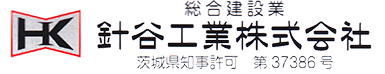 HK

総合建設業
針谷工業株式会社
茨城県知事許可　第 37386 号